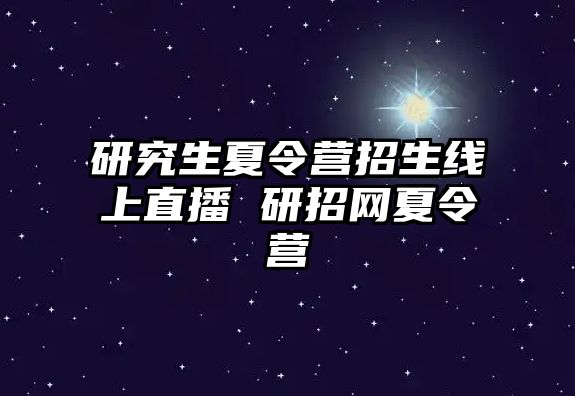 研究生夏令营招生线上直播 研招网夏令营